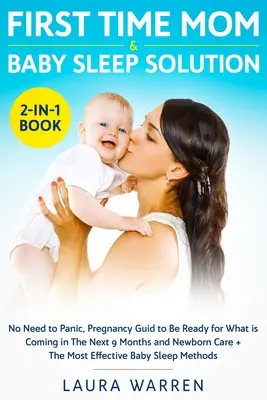 FIRST TIME MOM
&
BABY SLEEP SOLUTION

2-IN-1 BOOK

No Need to Panic, Pregnancy Guid to Be Ready for What is Coming in The Next 9 Months and Newborn Care + The Most Effective Baby Sleep Methods

LAURA WARREN